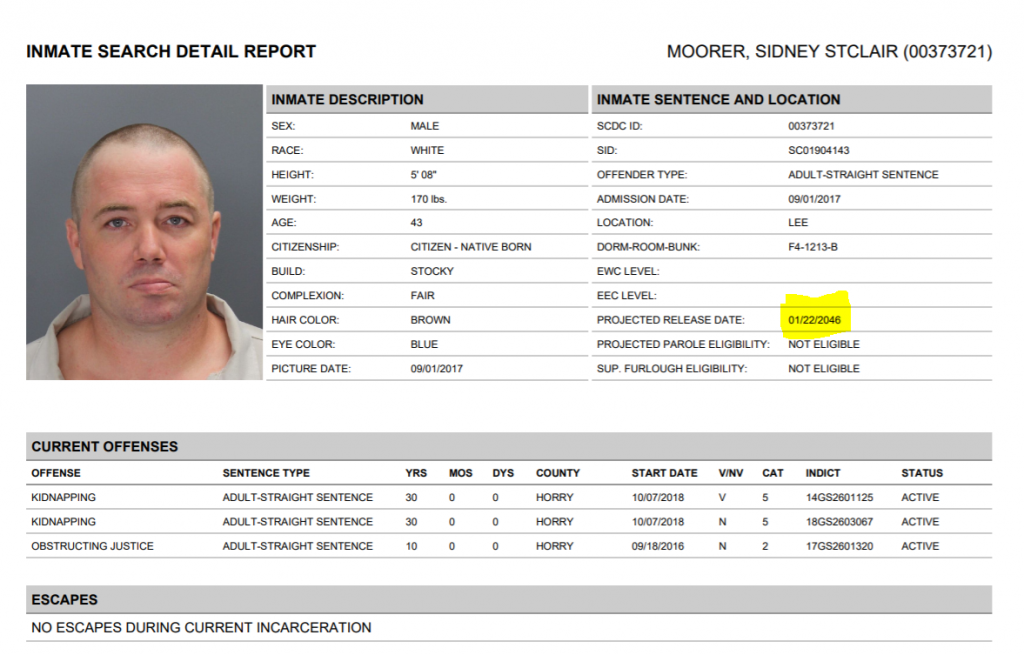 INMATE SEARCH DETAIL REPORT

MOORER, SIDNEY STCLAIR (00373721)

| INMATE DESCRIPTION | |
|---|---|
| SEX: | MALE |
| RACE: | WHITE |
| HEIGHT: | 5' 08" |
| WEIGHT: | 170 lbs. |
| AGE: | 43 |
| CITIZENSHIP: | CITIZEN - NATIVE BORN |
| BUILD: | STOCKY |
| COMPLEXION: | FAIR |
| HAIR COLOR: | BROWN |
| EYE COLOR: | BLUE |
| PICTURE DATE: | 09/01/2017 |

| INMATE SENTENCE AND LOCATION | |
|---|---|
| SCDC ID: | 00373721 |
| SID: | SC01904143 |
| OFFENDER TYPE: | ADULT-STRAIGHT SENTENCE |
| ADMISSION DATE: | 09/01/2017 |
| LOCATION: | LEE |
| DORM-ROOM-BUNK: | F4-1213-B |
| EWC LEVEL: | |
| EEC LEVEL: | |
| PROJECTED RELEASE DATE: | 01/22/2046 |
| PROJECTED PAROLE ELIGIBILITY: | NOT ELIGIBLE |
| SUP. FURLOUGH ELIGIBILITY: | NOT ELIGIBLE |

CURRENT OFFENSES

| OFFENSE | SENTENCE TYPE | YRS | MOS | DYS | COUNTY | START DATE | V/NV | CAT | INDICT | STATUS |
|---|---|---|---|---|---|---|---|---|---|---|
| KIDNAPPING | ADULT-STRAIGHT SENTENCE | 30 | 0 | 0 | HORRY | 10/07/2018 | V | 5 | 14GS2601125 | ACTIVE |
| KIDNAPPING | ADULT-STRAIGHT SENTENCE | 30 | 0 | 0 | HORRY | 10/07/2018 | N | 5 | 18GS2603067 | ACTIVE |
| OBSTRUCTING JUSTICE | ADULT-STRAIGHT SENTENCE | 10 | 0 | 0 | HORRY | 09/18/2016 | N | 2 | 17GS2601320 | ACTIVE |

ESCAPES

NO ESCAPES DURING CURRENT INCARCERATION